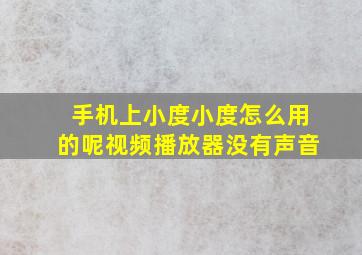 手机上小度小度怎么用的呢视频播放器没有声音